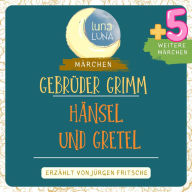 luna LUNA

+5
WEITERE MÄRCHEN

MÄRCHEN

GEBRÜDER GRIMM

HÄNSEL UND GRETEL

ERZÄHLT VON JÜRGEN FRITSCHE